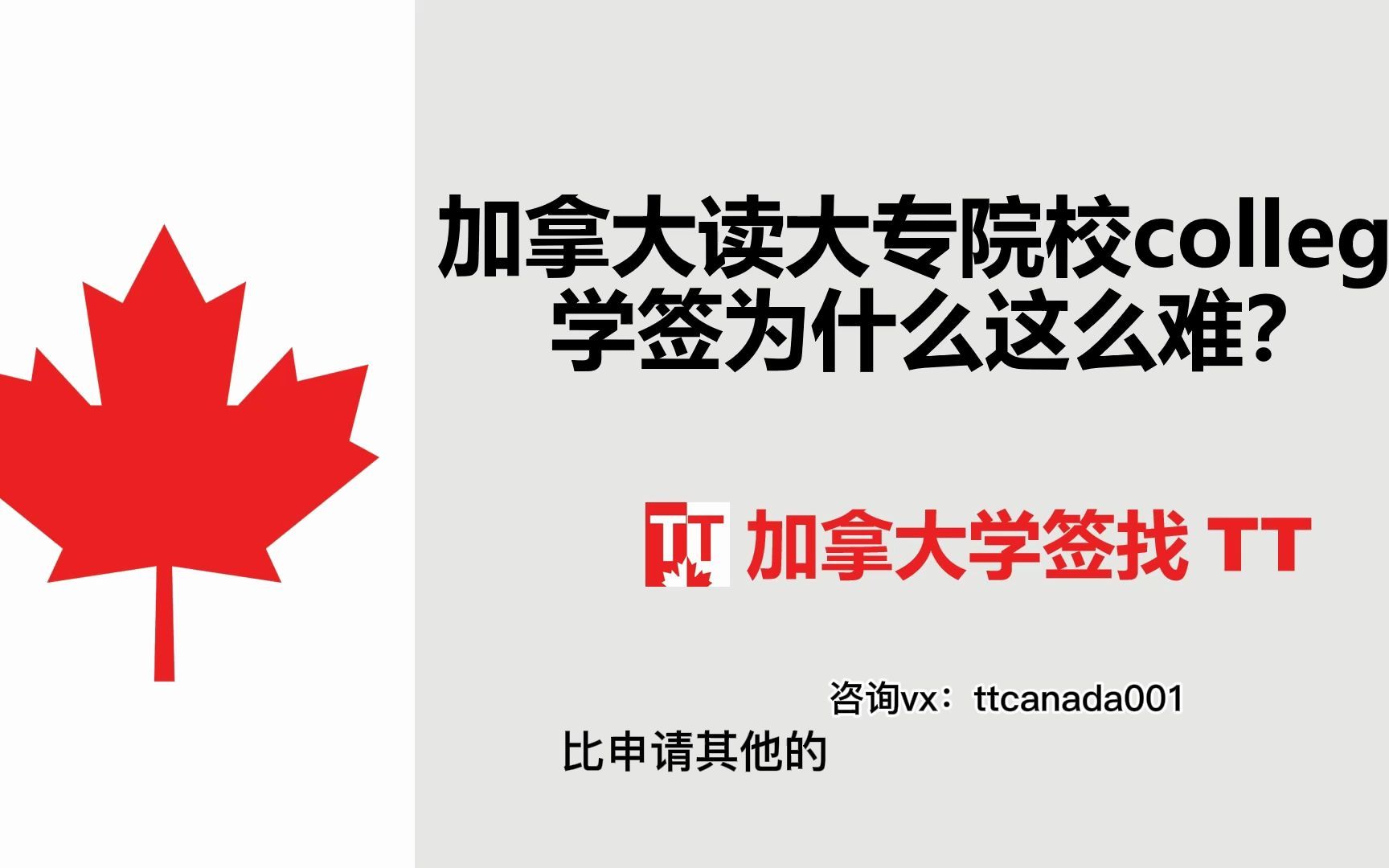 加拿大读大专院校colleg
学签为什么这么难？

TT 加拿大学签找 TT

咨询vx：ttcanada001

比申请其他的